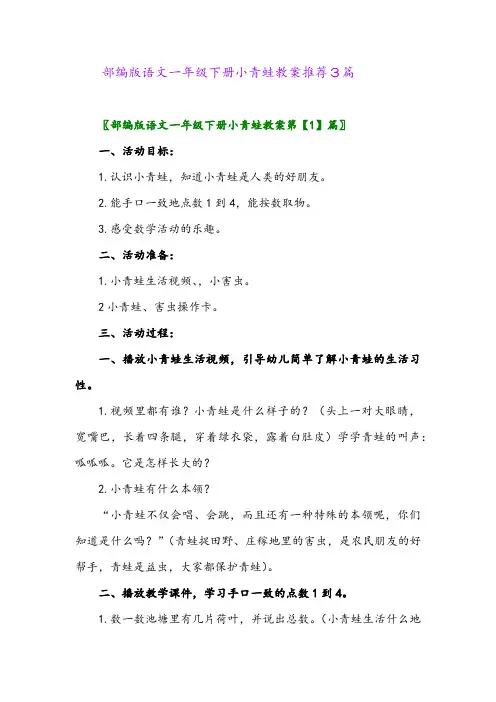 部编版语文一年级下册小青蛙教案推荐3篇

〖部编版语文一年级下册小青蛙教案第【1】篇〗

一、活动目标：

1. 认识小青蛙，知道小青蛙是人类的好朋友。

2. 能手口一致地点数1到4，能按数取物。

3. 感受数学活动的乐趣。

二、活动准备：

1. 小青蛙生活视频、、小害虫。

2 小青蛙、害虫操作卡。

三、活动过程：

一、播放小青蛙生活视频，引导幼儿简单了解小青蛙的生活习性。

1. 视频里都有谁？小青蛙是什么样子的？（头上一对大眼睛，宽嘴巴，长着四条腿，穿着绿衣裳，露着白肚皮）学学青蛙的叫声：呱呱呱。它是怎样长大的？

2. 小青蛙有什么本领？

“小青蛙不仅会唱、会跳，而且还有一种特殊的本领呢，你们知道是什么吗？”（青蛙捉田野、庄稼地里的害虫，是农民朋友的好帮手，青蛙是益虫，大家都保护青蛙）。

二、播放教学课件，学习手口一致的点数1到4。

1. 数一数池塘里有几片荷叶，并说出总数。（小青蛙生活什么地